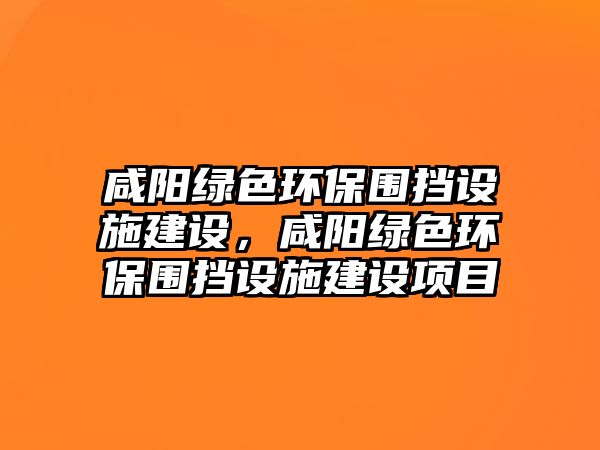 咸阳绿色环保围挡设施建设，咸阳绿色环保围挡设施建设项目